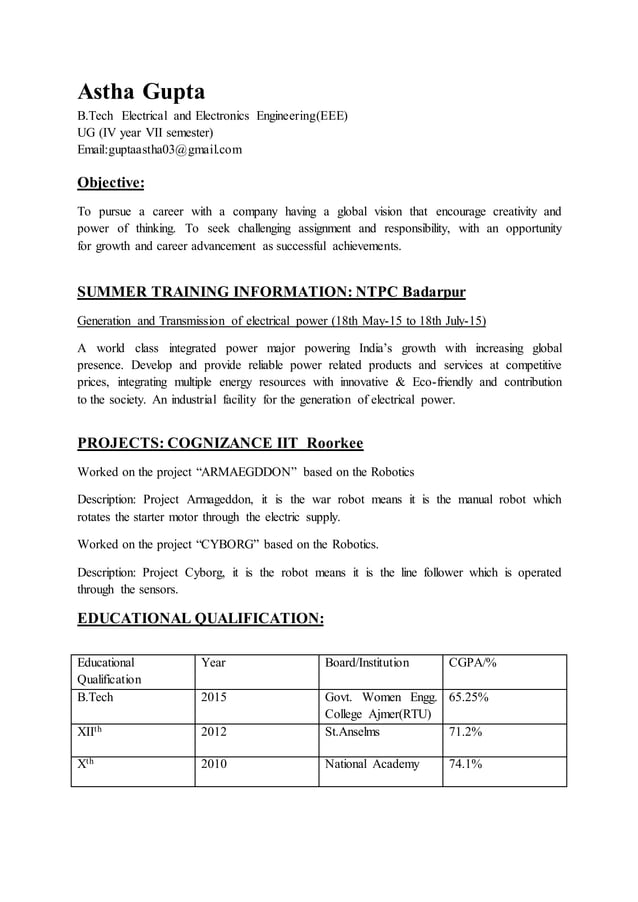 Astha Gupta

B.Tech Electrical and Electronics Engineering(EEE)
UG (IV year VII semester)
Email:guptaastha03@gmail.com

Objective:

To pursue a career with a company having a global vision that encourage creativity and power of thinking. To seek challenging assignment and responsibility, with an opportunity for growth and career advancement as successful achievements.

SUMMER TRAINING INFORMATION: NTPC Badarpur

Generation and Transmission of electrical power (18th May-15 to 18th July-15)

A world class integrated power major powering India's growth with increasing global presence. Develop and provide reliable power related products and services at competitive prices, integrating multiple energy resources with innovative & Eco-friendly and contribution to the society. An industrial facility for the generation of electrical power.

PROJECTS: COGNIZANCE IIT Roorkee

Worked on the project "ARMAEGDDON" based on the Robotics

Description: Project Armageddon, it is the war robot means it is the manual robot which rotates the starter motor through the electric supply.

Worked on the project "CYBORG" based on the Robotics.

Description: Project Cyborg, it is the robot means it is the line follower which is operated through the sensors.

EDUCATIONAL QUALIFICATION:

| Educational Qualification | Year | Board/Institution | CGPA/% |
|---|---|---|---|
| B.Tech | 2015 | Govt. Women Engg. College Ajmer(RTU) | 65.25% |
| XII$^{th}$ | 2012 | St.Anselms | 71.2% |
| X$^{th}$ | 2010 | National Academy | 74.1% |